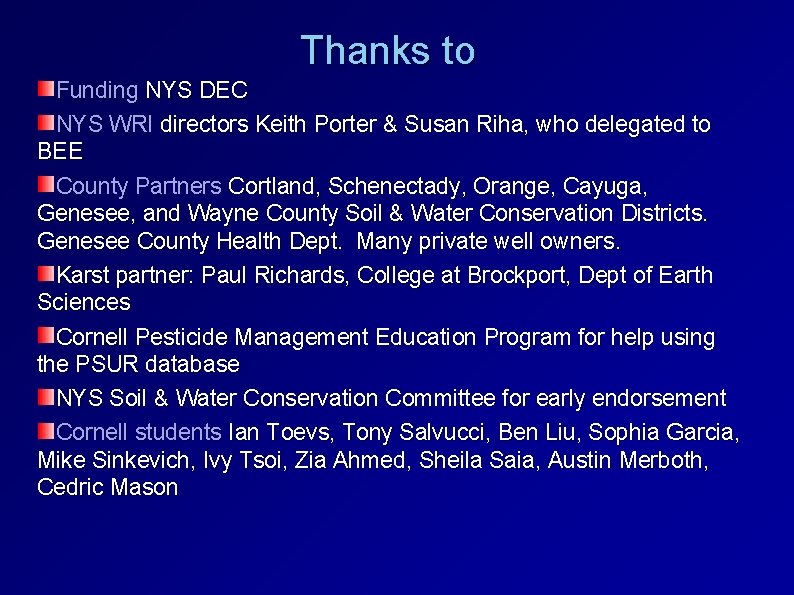 Thanks to

Funding NYS DEC

NYS WRI directors Keith Porter & Susan Riha, who delegated to BEE

County Partners Cortland, Schenectady, Orange, Cayuga, Genesee, and Wayne County Soil & Water Conservation Districts. Genesee County Health Dept. Many private well owners.

Karst partner: Paul Richards, College at Brockport, Dept of Earth Sciences

Cornell Pesticide Management Education Program for help using the PSUR database

NYS Soil & Water Conservation Committee for early endorsement

Cornell students Ian Toevs, Tony Salvucci, Ben Liu, Sophia Garcia, Mike Sinkevich, Ivy Tsoi, Zia Ahmed, Sheila Saia, Austin Merboth, Cedric Mason